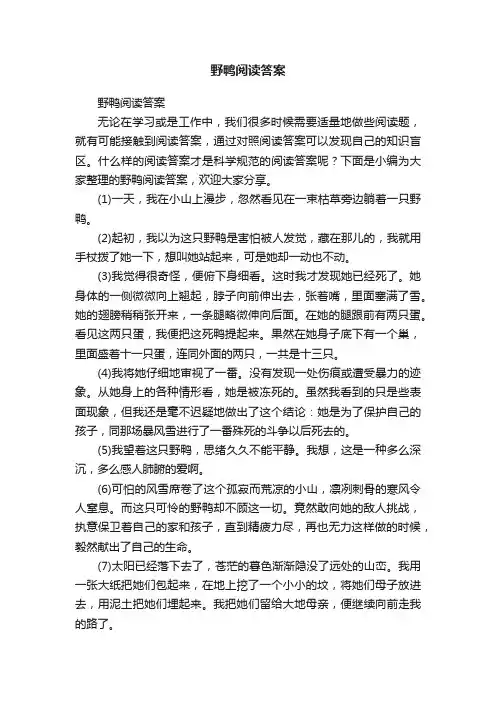 野鸭阅读答案

野鸭阅读答案

无论在学习或是工作中，我们很多时候需要适量地做些阅读题，就有可能接触到阅读答案，通过对照阅读答案可以发现自己的知识盲区。什么样的阅读答案才是科学规范的阅读答案呢？下面是小编为大家整理的野鸭阅读答案，欢迎大家分享。

(1)一天，我在小山上漫步，忽然看见在一束枯草旁边躺着一只野鸭。

(2)起初，我以为这只野鸭是害怕被人发觉，藏在那儿的，我就用手杖拨了她一下，想叫她站起来，可是她却一动也不动。

(3)我觉得很奇怪，便俯下身细看。这时我才发现她已经死了。她身体的一侧微微向上翘起，脖子向前伸出去，张着嘴，里面塞满了雪。她的翅膀稍稍张开来，一条腿略微伸向后面。在她的腿跟前有两只蛋。看见这两只蛋，我便把这死鸭提起来。果然在她身子底下有一个巢，里面盛着十一只蛋，连同外面的两只，一共是十三只。

(4)我将她仔细地审视了一番。没有发现一处伤痕或遭受暴力的迹象。从她身上的各种情形看，她是被冻死的。虽然我看到的只是些表面现象，但我还是毫不迟疑地做出了这个结论：她是为了保护自己的孩子，同那场暴风雪进行了一番殊死的斗争以后死去的。

(5)我望着这只野鸭，思绪久久不能平静。我想，这是一种多么深沉，多么感人肺腑的爱啊。

(6)可怕的风雪席卷了这个孤寂而荒凉的小山，凛冽刺骨的寒风令人窒息。而这只可怜的野鸭却不顾这一切。竟然敢向她的敌人挑战，执意保卫着自己的家和孩子，直到精疲力尽，再也无力这样做的时候，毅然献出了自己的生命。

(7)太阳已经落下去了，苍茫的暮色渐渐隐没了远处的山峦。我用一张大纸把她们包起来，在地上挖了一个小小的坟，将她们母子放进去，用泥土把她们埋起来。我把她们留给大地母亲，便继续向前走我的路了。